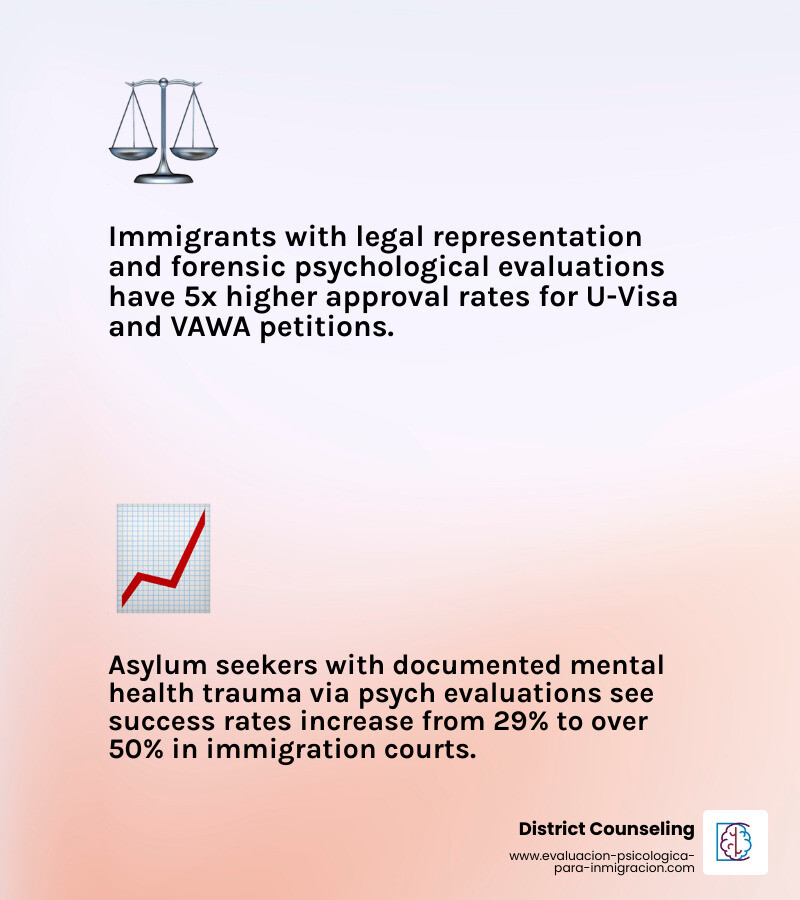 Immigrants with legal representation and forensic psychological evaluations have 5x higher approval rates for U-Visa and VAWA petitions.

Asylum seekers with documented mental health trauma via psych evaluations see success rates increase from 29% to over 50% in immigration courts.

District Counseling

www.evaluacion-psicologica-para-inmigracion.com